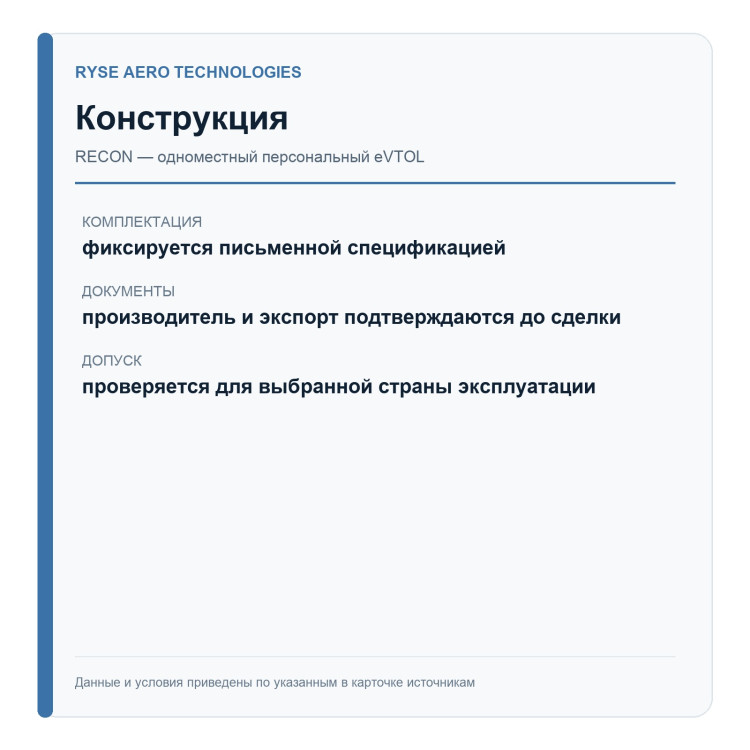 RYSE AERO TECHNOLOGIES

Конструкция

RECON — одноместный персональный eVTOL

КОМПЛЕКТАЦИЯ

фиксируется письменной спецификацией

ДОКУМЕНТЫ

производитель и экспорт подтверждаются до сделки

ДОПУСК

проверяется для выбранной страны эксплуатации

Данные и условия приведены по указанным в карточке источникам